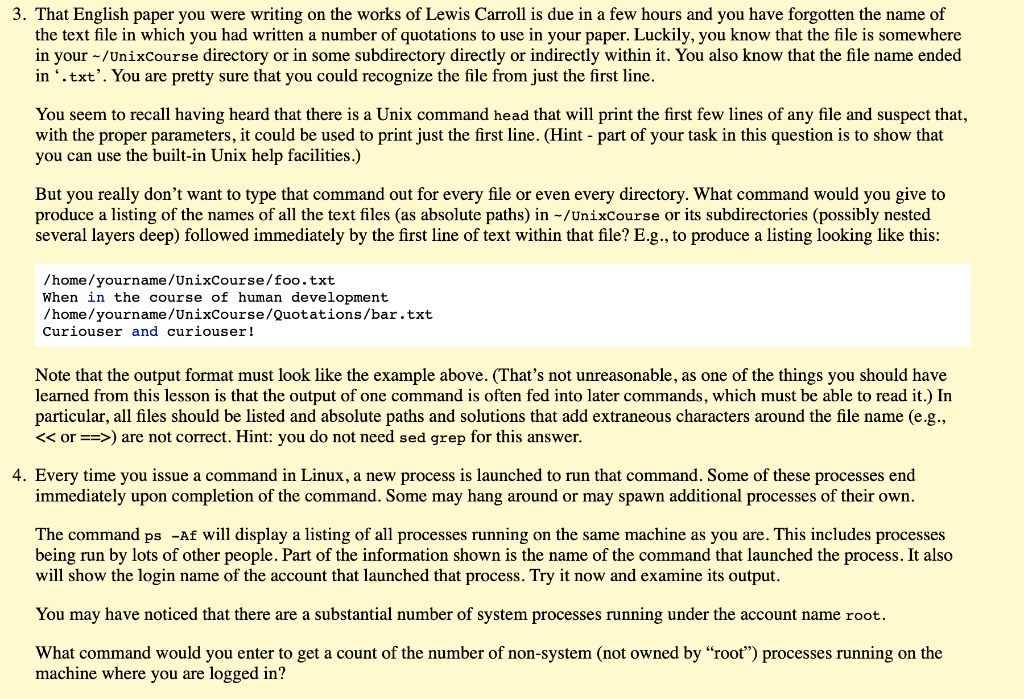 3. That English paper you were writing on the works of Lewis Carroll is due in a few hours and you have forgotten the name of the text file in which you had written a number of quotations to use in your paper. Luckily, you know that the file is somewhere in your ~/UnixCourse directory or in some subdirectory directly or indirectly within it. You also know that the file name ended in '.txt'. You are pretty sure that you could recognize the file from just the first line.

You seem to recall having heard that there is a Unix command head that will print the first few lines of any file and suspect that, with the proper parameters, it could be used to print just the first line. (Hint - part of your task in this question is to show that you can use the built-in Unix help facilities.)

But you really don't want to type that command out for every file or even every directory. What command would you give to produce a listing of the names of all the text files (as absolute paths) in ~/UnixCourse or its subdirectories (possibly nested several layers deep) followed immediately by the first line of text within that file? E.g., to produce a listing looking like this:

/home/yourname/UnixCourse/foo.txt
When in the course of human development
/home/yourname/UnixCourse/Quotations/bar.txt
Curiouser and curiouser!

Note that the output format must look like the example above. (That's not unreasonable, as one of the things you should have learned from this lesson is that the output of one command is often fed into later commands, which must be able to read it.) In particular, all files should be listed and absolute paths and solutions that add extraneous characters around the file name (e.g., << or ==>) are not correct. Hint: you do not need sed grep for this answer.

4. Every time you issue a command in Linux, a new process is launched to run that command. Some of these processes end immediately upon completion of the command. Some may hang around or may spawn additional processes of their own.

The command ps -Af will display a listing of all processes running on the same machine as you are. This includes processes being run by lots of other people. Part of the information shown is the name of the command that launched the process. It also will show the login name of the account that launched that process. Try it now and examine its output.

You may have noticed that there are a substantial number of system processes running under the account name root.

What command would you enter to get a count of the number of non-system (not owned by "root") processes running on the machine where you are logged in?